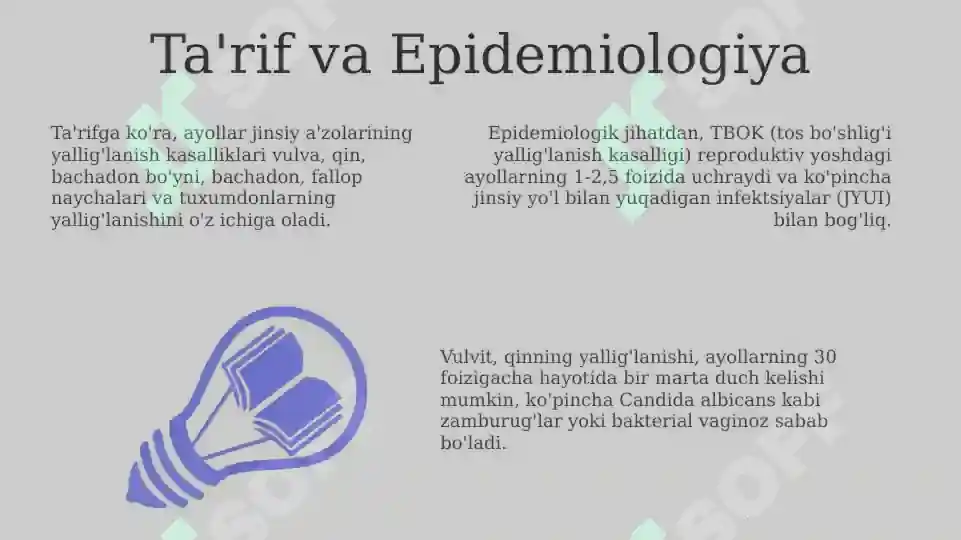 Ta'rif va Epidemiologiya

Ta'rifga ko'ra, ayollar jinsiy a'zolarining yallig'lanish kasalliklari vulva, qin, bachadon bo'yni, bachadon, fallop naychalari va tuxumdonlarning yallig'lanishini o'z ichiga oladi.

Epidemiologik jihatdan, TBOK (tos bo'shlig'i yallig'lanish kasalligi) reproduktiv yoshdagi ayollarning 1-2,5 foizida uchraydi va ko'pincha jinsiy yo'l bilan yuqadigan infektsiyalar (JYUI) bilan bog'liq.

Vulvit, qinning yallig'lanishi, ayollarning 30 foizigacha hayotida bir marta duch kelishi mumkin, ko'pincha Candida albicans kabi zamburug'lar yoki bakterial vaginoz sabab bo'ladi.